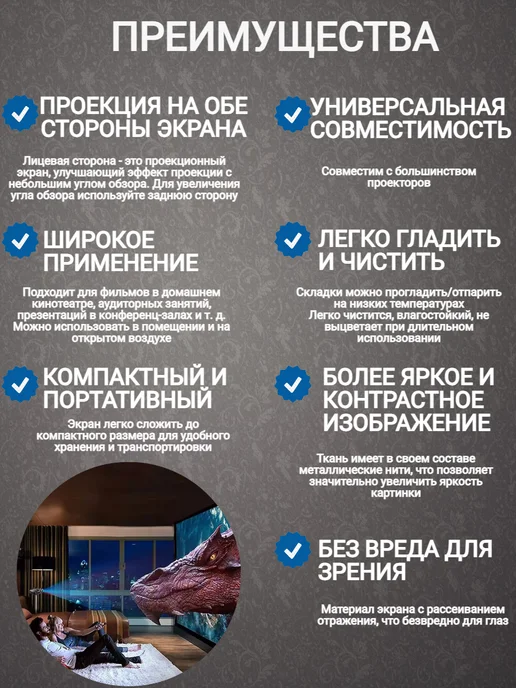 ПРЕИМУЩЕСТВА

ПРОЕКЦИЯ НА ОБЕ СТОРОНЫ ЭКРАНА

Лицевая сторона - это проекционный экран, улучшающий эффект проекции с небольшим углом обзора. Для увеличения угла обзора используйте заднюю сторону

ШИРОКОЕ ПРИМЕНЕНИЕ

Подходит для фильмов в домашнем кинотеатре, аудиторных занятий, презентаций в конференц-залах и т. д. Можно использовать в помещении и на открытом воздухе

КОМПАКТНЫЙ И ПОРТАТИВНЫЙ

Экран легко сложить до компактного размера для удобного хранения и транспортировки

УНИВЕРСАЛЬНАЯ СОВМЕСТИМОСТЬ

Совместим с большинством проекторов

ЛЕГКО ГЛАДИТЬ И ЧИСТИТЬ

Складки можно прогладить/отпарить на низких температурах
Легко чистится, влагостойкий, не выцветает при длительном использовании

БОЛЕЕ ЯРКОЕ И КОНТРАСТНОЕ ИЗОБРАЖЕНИЕ

Ткань имеет в своем составе металлические нити, что позволяет значительно увеличить яркость картинки

БЕЗ ВРЕДА ДЛЯ ЗРЕНИЯ

Материал экрана с рассеиванием отражения, что безвредно для глаз